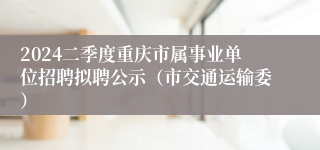 2024二季度重庆市属事业单位招聘拟聘公示（市交通运输委）